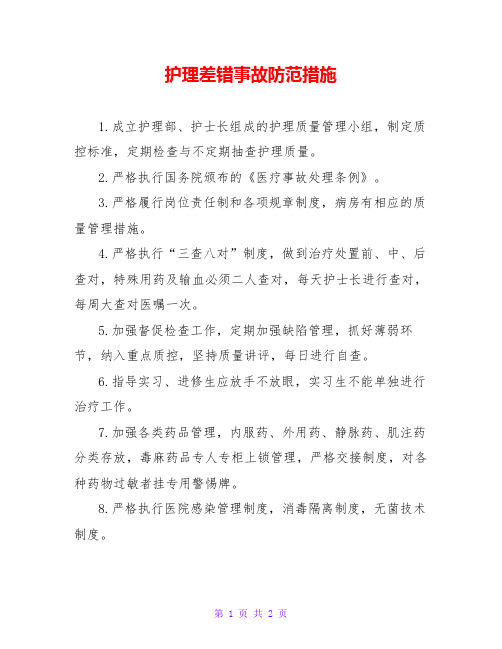 护理差错事故防范措施

1.成立护理部、护士长组成的护理质量管理小组，制定质控标准，定期检查与不定期抽查护理质量。

2.严格执行国务院颁布的《医疗事故处理条例》。

3.严格履行岗位责任制和各项规章制度，病房有相应的质量管理措施。

4.严格执行“三查八对”制度，做到治疗处置前、中、后查对，特殊用药及输血必须二人查对，每天护士长进行查对，每周大查对医嘱一次。

5.加强督促检查工作，定期加强缺陷管理，抓好薄弱环节，纳入重点质控，坚持质量讲评，每日进行自查。

6.指导实习、进修生应放手不放眼，实习生不能单独进行治疗工作。

7.加强各类药品管理，内服药、外用药、静脉药、肌注药分类存放，毒麻药品专人专柜上锁管理，严格交接制度，对各种药物过敏者挂专用警惕牌。

8.严格执行医院感染管理制度，消毒隔离制度，无菌技术制度。

第 1 页 共 2 页